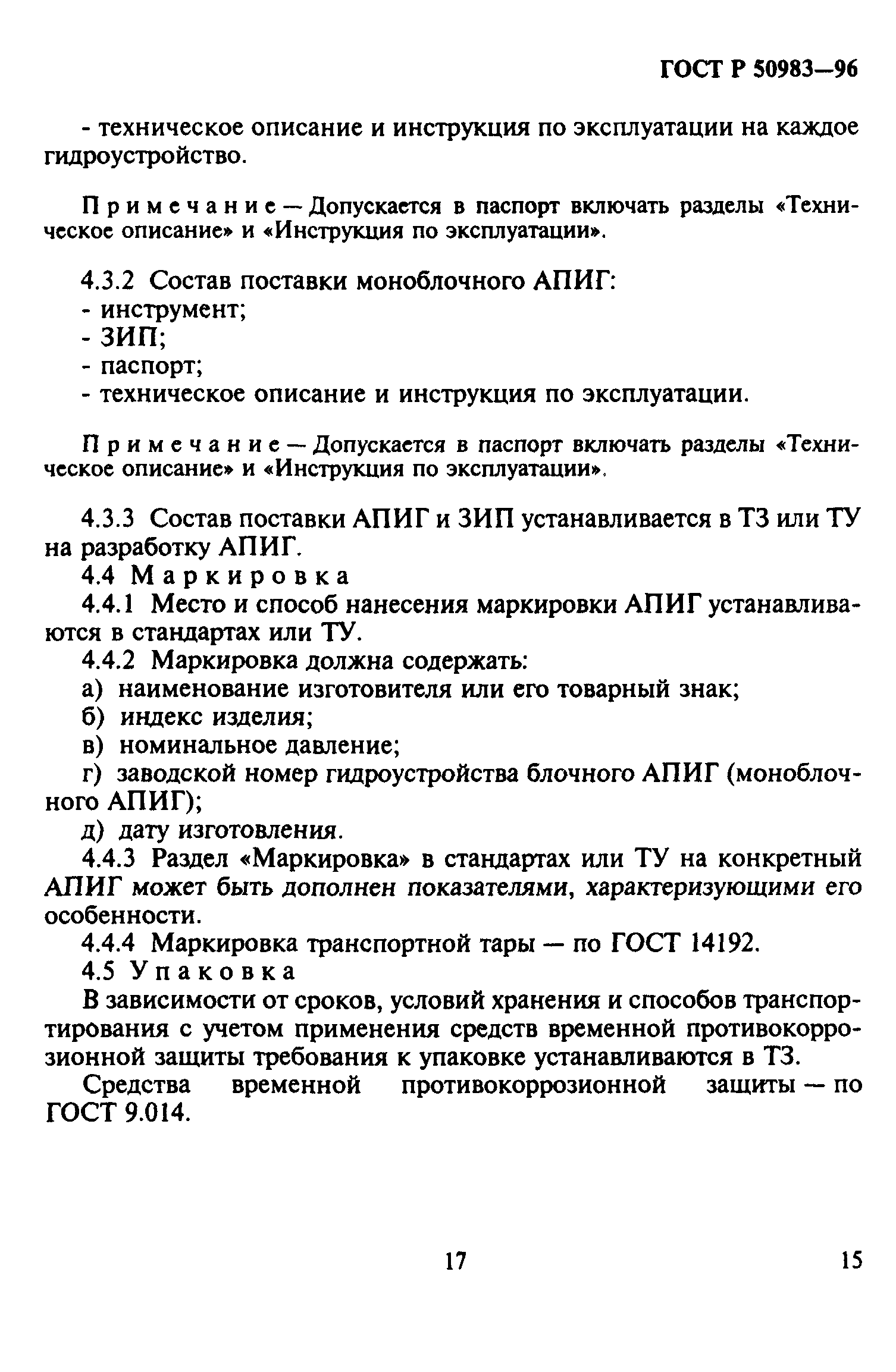 ГОСТ Р 50983—96

- техническое описание и инструкция по эксплуатации на каждое гидроустройство.

Примечание — Допускается в паспорт включать разделы «Техническое описание» и «Инструкция по эксплуатации».

4.3.2 Состав поставки моноблочного АПИГ:
- инструмент;
- ЗИП;
- паспорт;
- техническое описание и инструкция по эксплуатации.

Примечание — Допускается в паспорт включать разделы «Техническое описание» и «Инструкция по эксплуатации».

4.3.3 Состав поставки АПИГ и ЗИП устанавливается в ТЗ или ТУ на разработку АПИГ.
4.4 Маркировка
4.4.1 Место и способ нанесения маркировки АПИГ устанавливаются в стандартах или ТУ.
4.4.2 Маркировка должна содержать:
а) наименование изготовителя или его товарный знак;
б) индекс изделия;
в) номинальное давление;
г) заводской номер гидроустройства блочного АПИГ (моноблочного АПИГ);
д) дату изготовления.
4.4.3 Раздел «Маркировка» в стандартах или ТУ на конкретный АПИГ может быть дополнен показателями, характеризующими его особенности.
4.4.4 Маркировка транспортной тары — по ГОСТ 14192.
4.5 Упаковка
В зависимости от сроков, условий хранения и способов транспортирования с учетом применения средств временной противокоррозионной защиты требования к упаковке устанавливаются в ТЗ.
Средства временной противокоррозионной защиты — по ГОСТ 9.014.

17

15